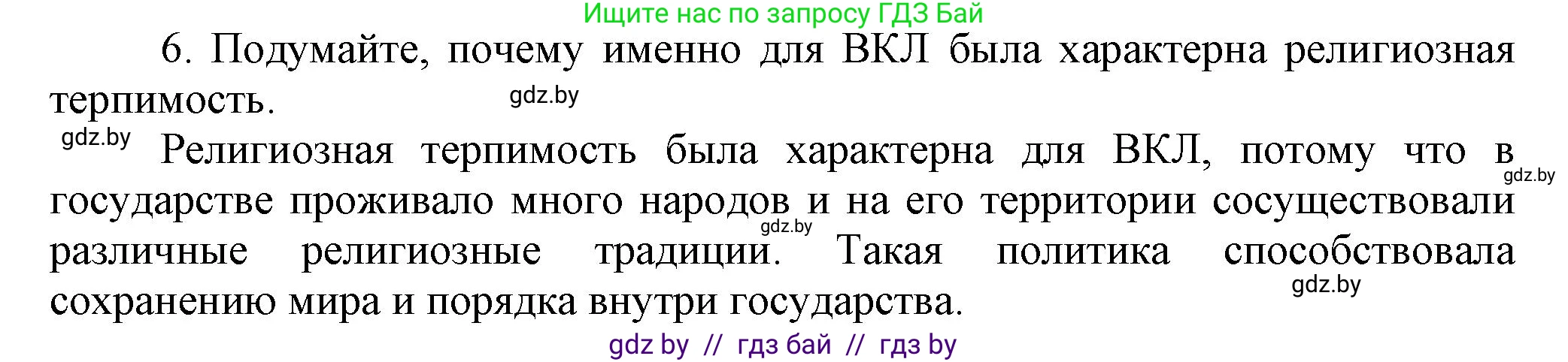 Ищите нас по запросу ГДЗ Бай

6. Подумайте, почему именно для ВКЛ была характерна религиозная терпимость.

gdz.by

gdz.by

Религиозная терпимость была характерна для ВКЛ, потому что в государстве проживало много народов и на его территории сосуществовали различные религиозные традиции. Такая политика способствовала сохранению мира и порядка внутри государства.

gdz.by

gdz.by

gdz.by

gdz by // гдз бай // гдз by